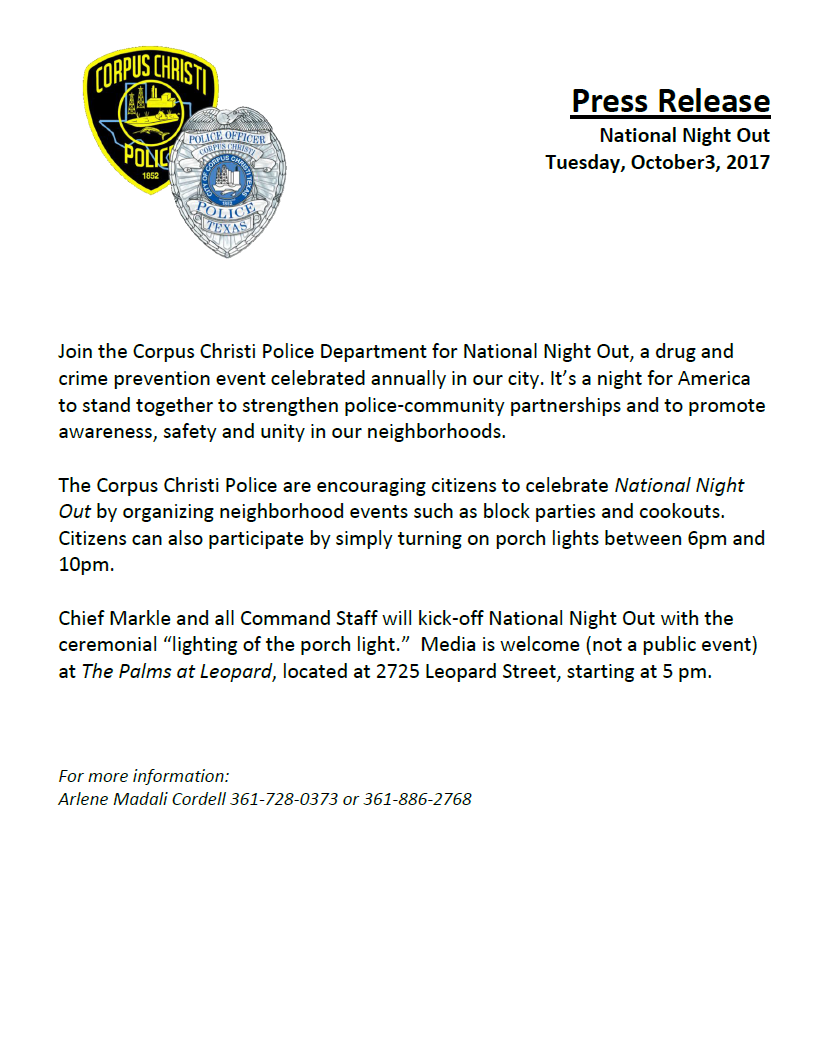 CORPUS CHRISTI
POLICE
1852

POLICE OFFICER
CORPUS CHRISTI
CITY OF CORPUS CHRISTI TEXAS
1852
POLICE
TEXAS

Press Release
National Night Out
Tuesday, October3, 2017

Join the Corpus Christi Police Department for National Night Out, a drug and crime prevention event celebrated annually in our city. It's a night for America to stand together to strengthen police-community partnerships and to promote awareness, safety and unity in our neighborhoods.

The Corpus Christi Police are encouraging citizens to celebrate National Night Out by organizing neighborhood events such as block parties and cookouts. Citizens can also participate by simply turning on porch lights between 6pm and 10pm.

Chief Markle and all Command Staff will kick-off National Night Out with the ceremonial "lighting of the porch light." Media is welcome (not a public event) at The Palms at Leopard, located at 2725 Leopard Street, starting at 5 pm.

For more information:
Arlene Madali Cordell 361-728-0373 or 361-886-2768